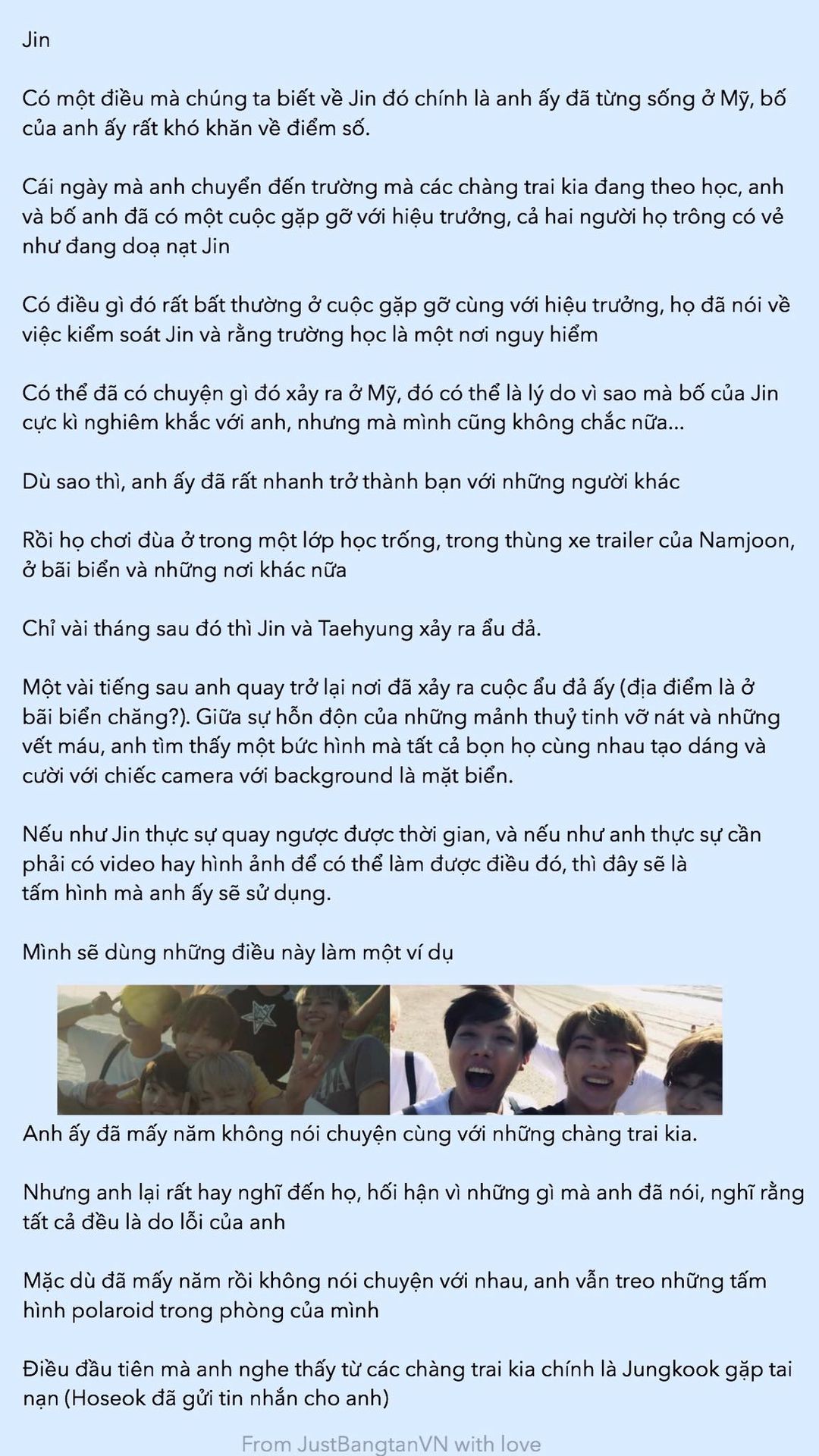 Jin

Có một điều mà chúng ta biết về Jin đó chính là anh ấy đã từng sống ở Mỹ, bố của anh ấy rất khó khăn về điểm số.

Cái ngày mà anh chuyển đến trường mà các chàng trai kia đang theo học, anh và bố anh đã có một cuộc gặp gỡ với hiệu trưởng, cả hai người họ trông có vẻ như đang doạ nạt Jin

Có điều gì đó rất bất thường ở cuộc gặp gỡ cùng với hiệu trưởng, họ đã nói về việc kiểm soát Jin và rằng trường học là một nơi nguy hiểm

Có thể đã có chuyện gì đó xảy ra ở Mỹ, đó có thể là lý do vì sao mà bố của Jin cực kì nghiêm khắc với anh, nhưng mà mình cũng không chắc nữa...

Dù sao thì, anh ấy đã rất nhanh trở thành bạn với những người khác

Rồi họ chơi đùa ở trong một lớp học trống, trong thùng xe trailer của Namjoon, ở bãi biển và những nơi khác nữa

Chỉ vài tháng sau đó thì Jin và Taehyung xảy ra ẩu đả.

Một vài tiếng sau anh quay trở lại nơi đã xảy ra cuộc ẩu đả ấy (địa điểm là ở bãi biển chăng?). Giữa sự hỗn độn của những mảnh thuỷ tinh vỡ nát và những vết máu, anh tìm thấy một bức hình mà tất cả bọn họ cùng nhau tạo dáng và cười với chiếc camera với background là mặt biển.

Nếu như Jin thực sự quay ngược được thời gian, và nếu như anh thực sự cần phải có video hay hình ảnh để có thể làm được điều đó, thì đây sẽ là tấm hình mà anh ấy sẽ sử dụng.

Mình sẽ dùng những điều này làm một ví dụ

Anh ấy đã mấy năm không nói chuyện cùng với những chàng trai kia.

Nhưng anh lại rất hay nghĩ đến họ, hối hận vì những gì mà anh đã nói, nghĩ rằng tất cả đều là do lỗi của anh

Mặc dù đã mấy năm rồi không nói chuyện với nhau, anh vẫn treo những tấm hình polaroid trong phòng của mình

Điều đầu tiên mà anh nghe thấy từ các chàng trai kia chính là Jungkook gặp tai nạn (Hoseok đã gửi tin nhắn cho anh)

From JustBangtanVN with love